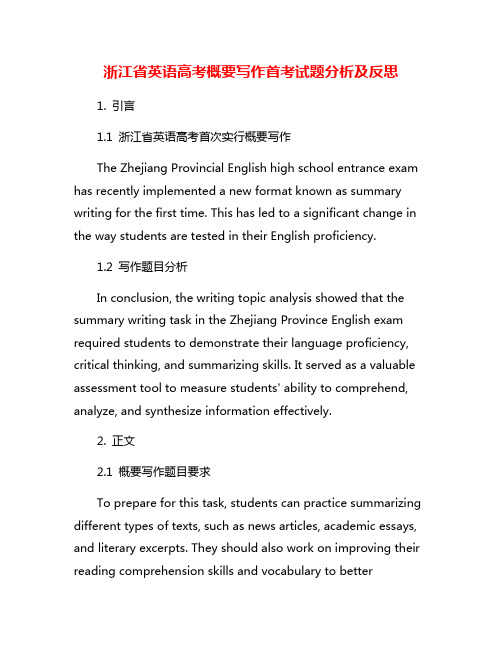 浙江省英语高考概要写作首考试题分析及反思

1. 引言

1.1 浙江省英语高考首次实行概要写作

The Zhejiang Provincial English high school entrance exam has recently implemented a new format known as summary writing for the first time. This has led to a significant change in the way students are tested in their English proficiency.

1.2 写作题目分析

In conclusion, the writing topic analysis showed that the summary writing task in the Zhejiang Province English exam required students to demonstrate their language proficiency, critical thinking, and summarizing skills. It served as a valuable assessment tool to measure students' ability to comprehend, analyze, and synthesize information effectively.

2. 正文

2.1 概要写作题目要求

To prepare for this task, students can practice summarizing different types of texts, such as news articles, academic essays, and literary excerpts. They should also work on improving their reading comprehension skills and vocabulary to better